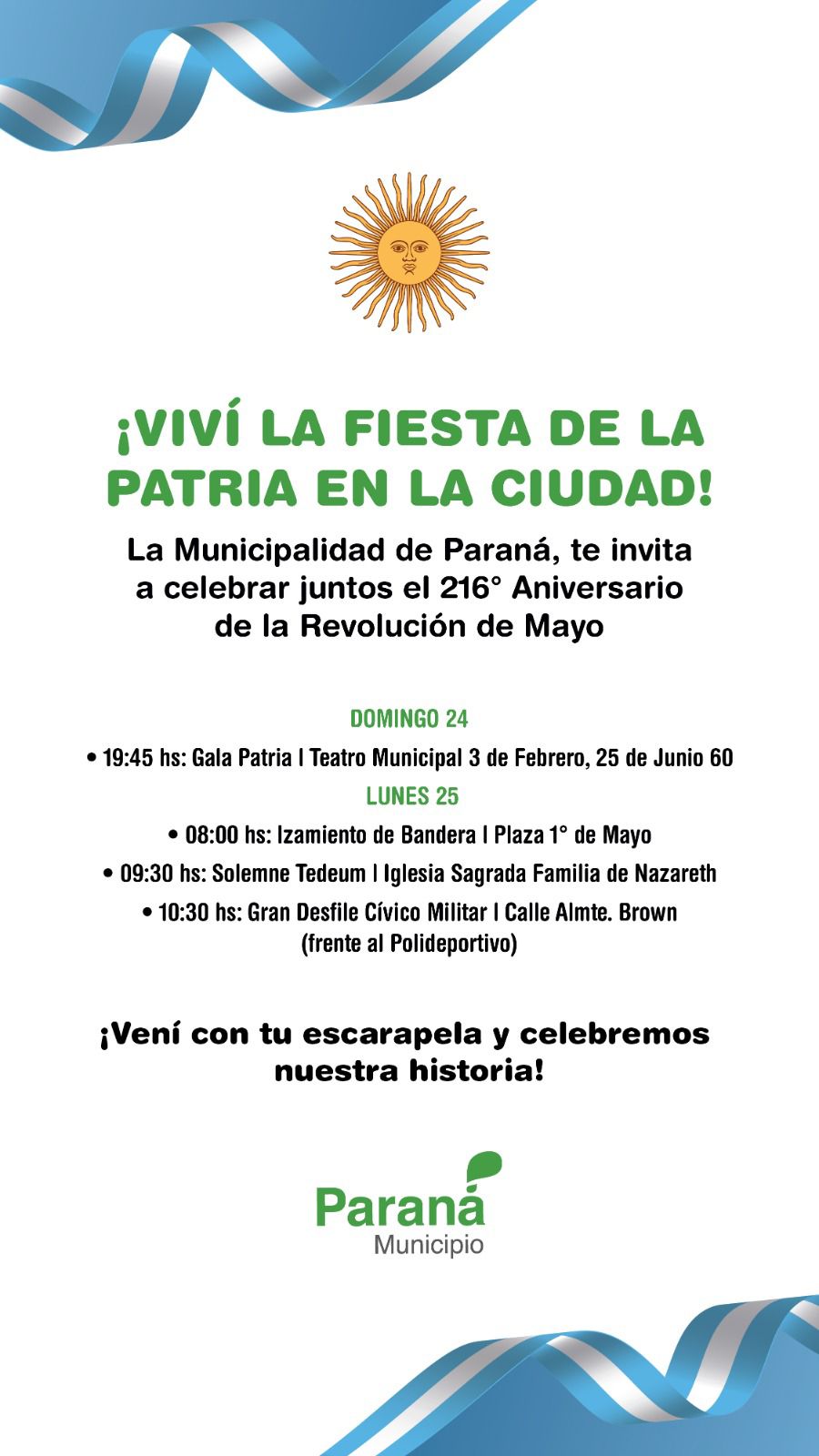 ¡VIVÍ LA FIESTA DE LA PATRIA EN LA CIUDAD!

La Municipalidad de Paraná, te invita a celebrar juntos el 216° Aniversario de la Revolución de Mayo

DOMINGO 24

• 19:45 hs: Gala Patria | Teatro Municipal 3 de Febrero, 25 de Junio 60

LUNES 25

• 08:00 hs: Izamiento de Bandera | Plaza 1° de Mayo

• 09:30 hs: Solemne Tedeum | Iglesia Sagrada Familia de Nazareth

• 10:30 hs: Gran Desfile Cívico Militar | Calle Almte. Brown (frente al Polideportivo)

¡Vení con tu escarapela y celebremos nuestra historia!

Paraná
Municipio